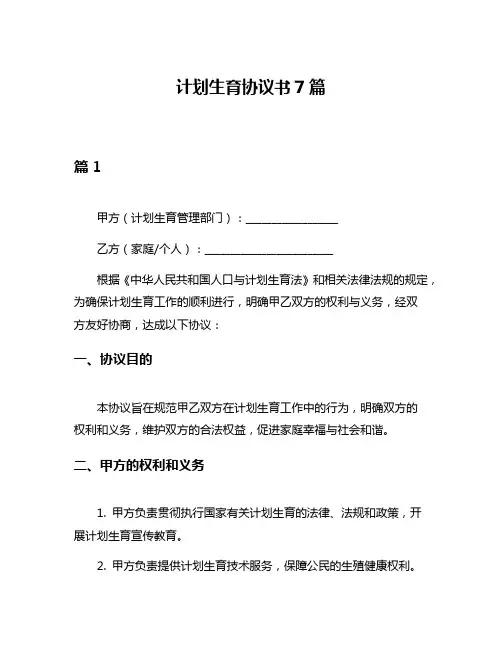 计划生育协议书 7 篇

篇 1

甲方（计划生育管理部门）：________________

乙方（家庭/个人）：______________________

根据《中华人民共和国人口与计划生育法》和相关法律法规的规定，为确保计划生育工作的顺利进行，明确甲乙双方的权利与义务，经双方友好协商，达成以下协议：

一、协议目的

本协议旨在规范甲乙双方在计划生育工作中的行为，明确双方的权利和义务，维护双方的合法权益，促进家庭幸福与社会和谐。

二、甲方的权利和义务

1. 甲方负责贯彻执行国家有关计划生育的法律、法规和政策，开展计划生育宣传教育。

2. 甲方负责提供计划生育技术服务，保障公民的生殖健康权利。